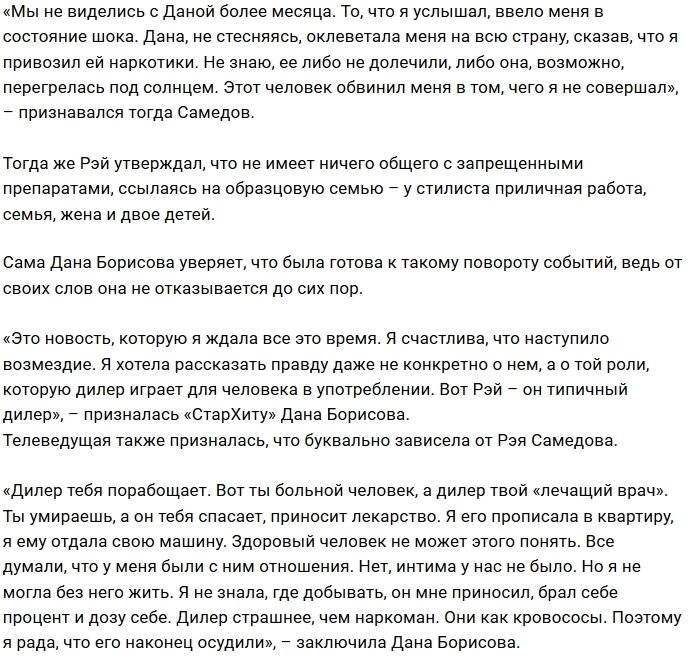 «Мы не виделись с Даной более месяца. То, что я услышал, ввело меня в состояние шока. Дана, не стесняясь, оклеветала меня на всю страну, сказав, что я привозил ей наркотики. Не знаю, ее либо не долечили, либо она, возможно, перегрелась под солнцем. Этот человек обвинил меня в том, чего я не совершал», – признавался тогда Самедов.

Тогда же Рэй утверждал, что не имеет ничего общего с запрещенными препаратами, ссылаясь на образцовую семью – у стилиста приличная работа, семья, жена и двое детей.

Сама Дана Борисова уверяет, что была готова к такому повороту событий, ведь от своих слов она не отказывается до сих пор.

«Это новость, которую я ждала все это время. Я счастлива, что наступило возмездие. Я хотела рассказать правду даже не конкретно о нем, а о той роли, которую дилер играет для человека в употреблении. Вот Рэй – он типичный дилер», – призналась «СтарХиту» Дана Борисова.
Телеведущая также призналась, что буквально зависела от Рэя Самедова.

«Дилер тебя порабощает. Вот ты больной человек, а дилер твой «лечащий врач». Ты умираешь, а он тебя спасает, приносит лекарство. Я его прописала в квартиру, я ему отдала свою машину. Здоровый человек не может этого понять. Все думали, что у меня были с ним отношения. Нет, интима у нас не было. Но я не могла без него жить. Я не знала, где добывать, он мне приносил, брал себе процент и дозу себе. Дилер страшнее, чем наркоман. Они как кровососы. Поэтому я рада, что его наконец осудили», – заключила Дана Борисова.